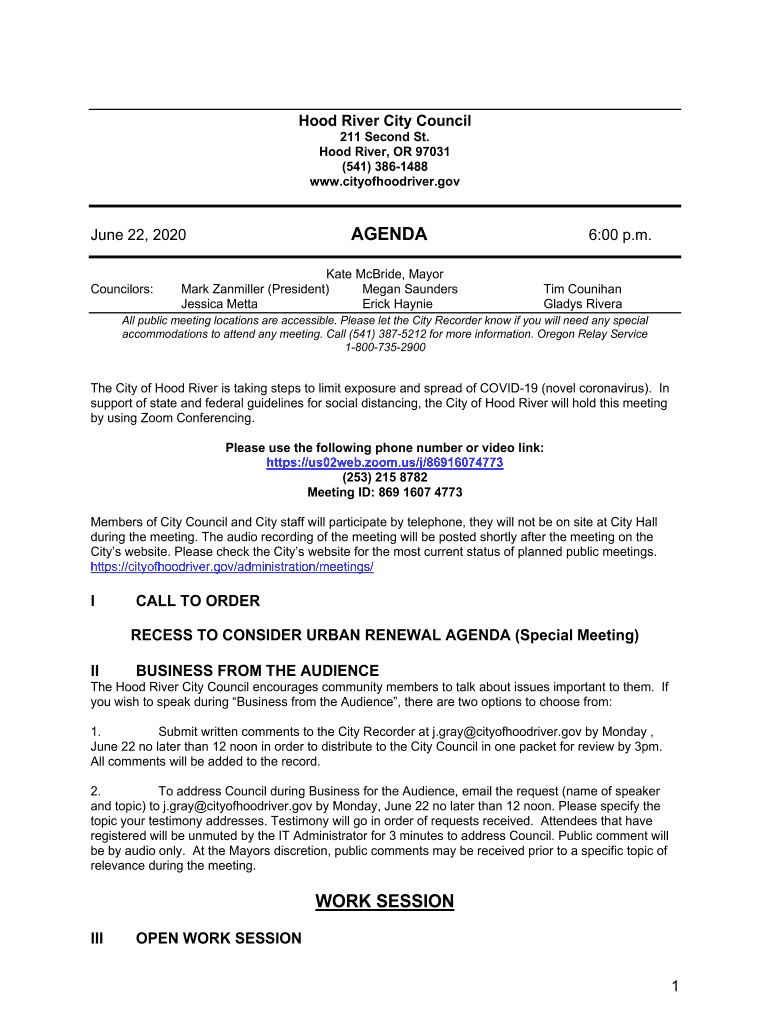 Hood River City Council
211 Second St.
Hood River, OR 97031
(541) 386-1488
www.cityofhoodriver.gov

June 22, 2020 AGENDA 6:00 p.m.

Kate McBride, Mayor
Councilors: Mark Zanmiller (President) Megan Saunders Tim Counihan
Jessica Metta Erick Haynie Gladys Rivera

All public meeting locations are accessible. Please let the City Recorder know if you will need any special accommodations to attend any meeting. Call (541) 387-5212 for more information. Oregon Relay Service 1-800-735-2900

The City of Hood River is taking steps to limit exposure and spread of COVID-19 (novel coronavirus). In support of state and federal guidelines for social distancing, the City of Hood River will hold this meeting by using Zoom Conferencing.

Please use the following phone number or video link:
https://us02web.zoom.us/j/86916074773
(253) 215 8782
Meeting ID: 869 1607 4773

Members of City Council and City staff will participate by telephone, they will not be on site at City Hall during the meeting. The audio recording of the meeting will be posted shortly after the meeting on the City's website. Please check the City's website for the most current status of planned public meetings. https://cityofhoodriver.gov/administration/meetings/

I CALL TO ORDER

RECESS TO CONSIDER URBAN RENEWAL AGENDA (Special Meeting)

II BUSINESS FROM THE AUDIENCE
The Hood River City Council encourages community members to talk about issues important to them. If you wish to speak during "Business from the Audience", there are two options to choose from:

1. Submit written comments to the City Recorder at j.gray@cityofhoodriver.gov by Monday , June 22 no later than 12 noon in order to distribute to the City Council in one packet for review by 3pm. All comments will be added to the record.

2. To address Council during Business for the Audience, email the request (name of speaker and topic) to j.gray@cityofhoodriver.gov by Monday, June 22 no later than 12 noon. Please specify the topic your testimony addresses. Testimony will go in order of requests received. Attendees that have registered will be unmuted by the IT Administrator for 3 minutes to address Council. Public comment will be by audio only. At the Mayors discretion, public comments may be received prior to a specific topic of relevance during the meeting.

WORK SESSION

III OPEN WORK SESSION

1